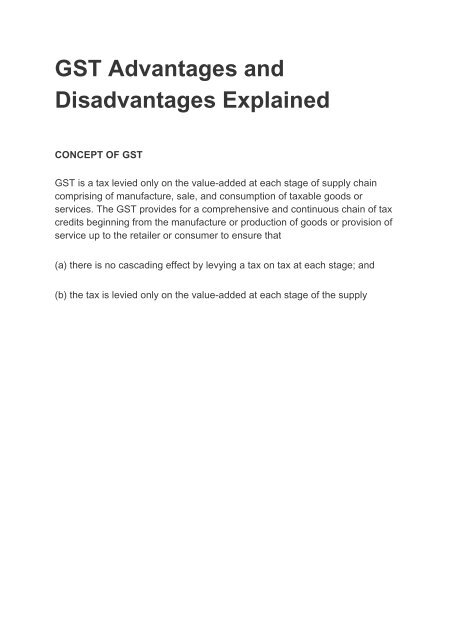 GST Advantages and Disadvantages Explained

CONCEPT OF GST

GST is a tax levied only on the value-added at each stage of supply chain comprising of manufacture, sale, and consumption of taxable goods or services. The GST provides for a comprehensive and continuous chain of tax credits beginning from the manufacture or production of goods or provision of service up to the retailer or consumer to ensure that

(a) there is no cascading effect by levying a tax on tax at each stage; and

(b) the tax is levied only on the value-added at each stage of the supply